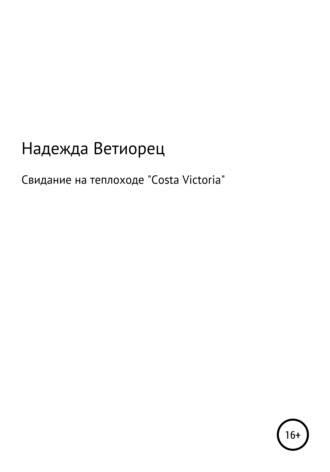 Надежда Ветиорец

Свидание на теплоходе "Costa Victoria"

16+